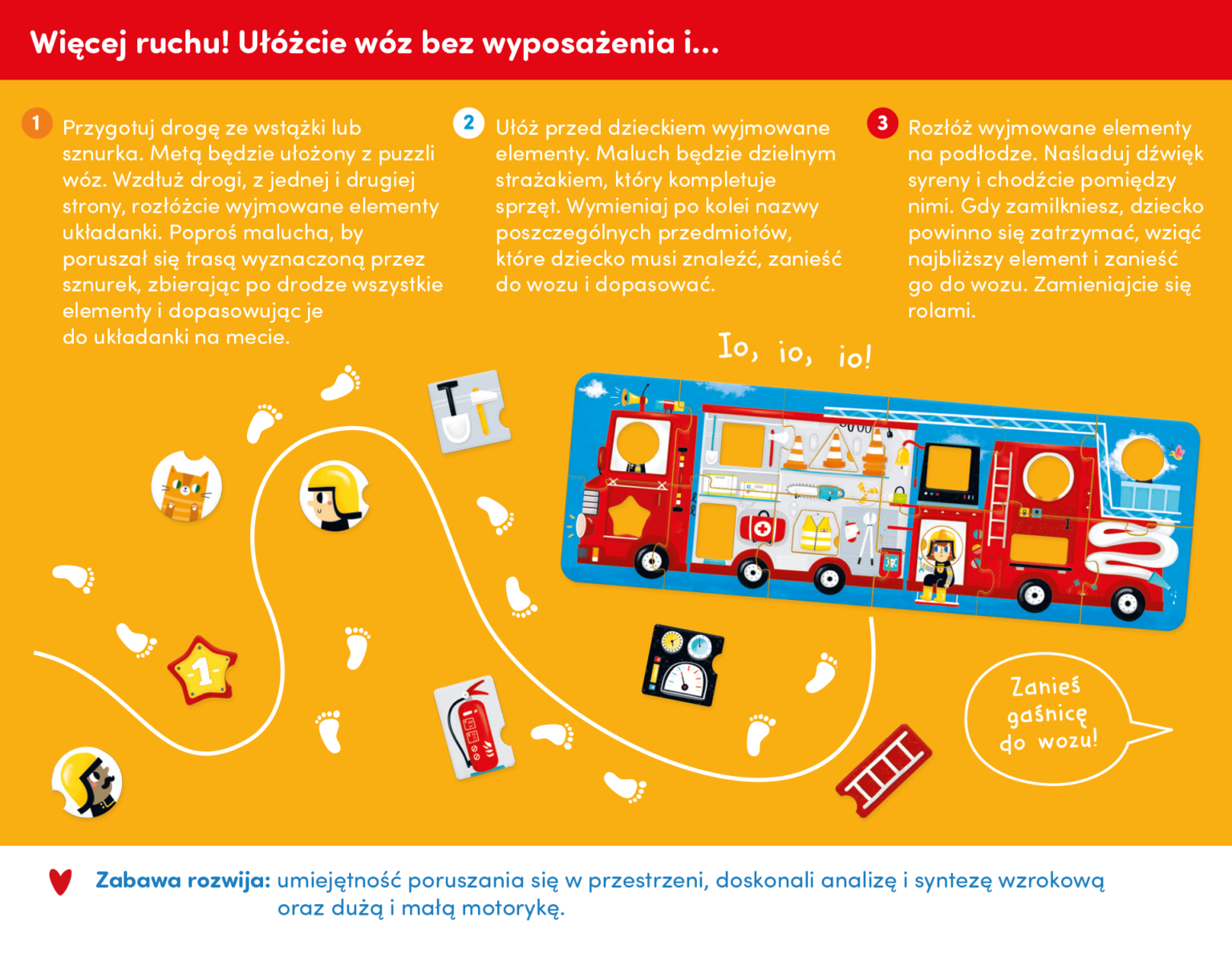 Więcej ruchu! Ułóżcie wóz bez wyposażenia i...

1 Przygotuj drogę ze wstążki lub sznurka. Metą będzie ułożony z puzzli wóz. Wzdłuż drogi, z jednej i drugiej strony, rozłóżcie wyjmowane elementy układanki. Poproś malucha, by poruszał się trasą wyznaczoną przez sznurek, zbierając po drodze wszystkie elementy i dopasowując je do układanki na mecie.

2 Ułóż przed dzieckiem wyjmowane elementy. Maluch będzie dzielnym strażakiem, który kompletuje sprzęt. Wymieniaj po kolei nazwy poszczególnych przedmiotów, które dziecko musi znaleźć, zanieść do wozu i dopasować.

3 Rozłóż wyjmowane elementy na podłodze. Naśladuj dźwięk syreny i chodźcie pomiędzy nimi. Gdy zamilkniesz, dziecko powinno się zatrzymać, wziąć najbliższy element i zanieść go do wozu. Zamieniajcie się rolami.

Io, io, io!

1

Zanieś gaśnicę do wozu!

Zabawa rozwija: umiejętność poruszania się w przestrzeni, doskonali analizę i syntezę wzrokową oraz dużą i małą motorykę.